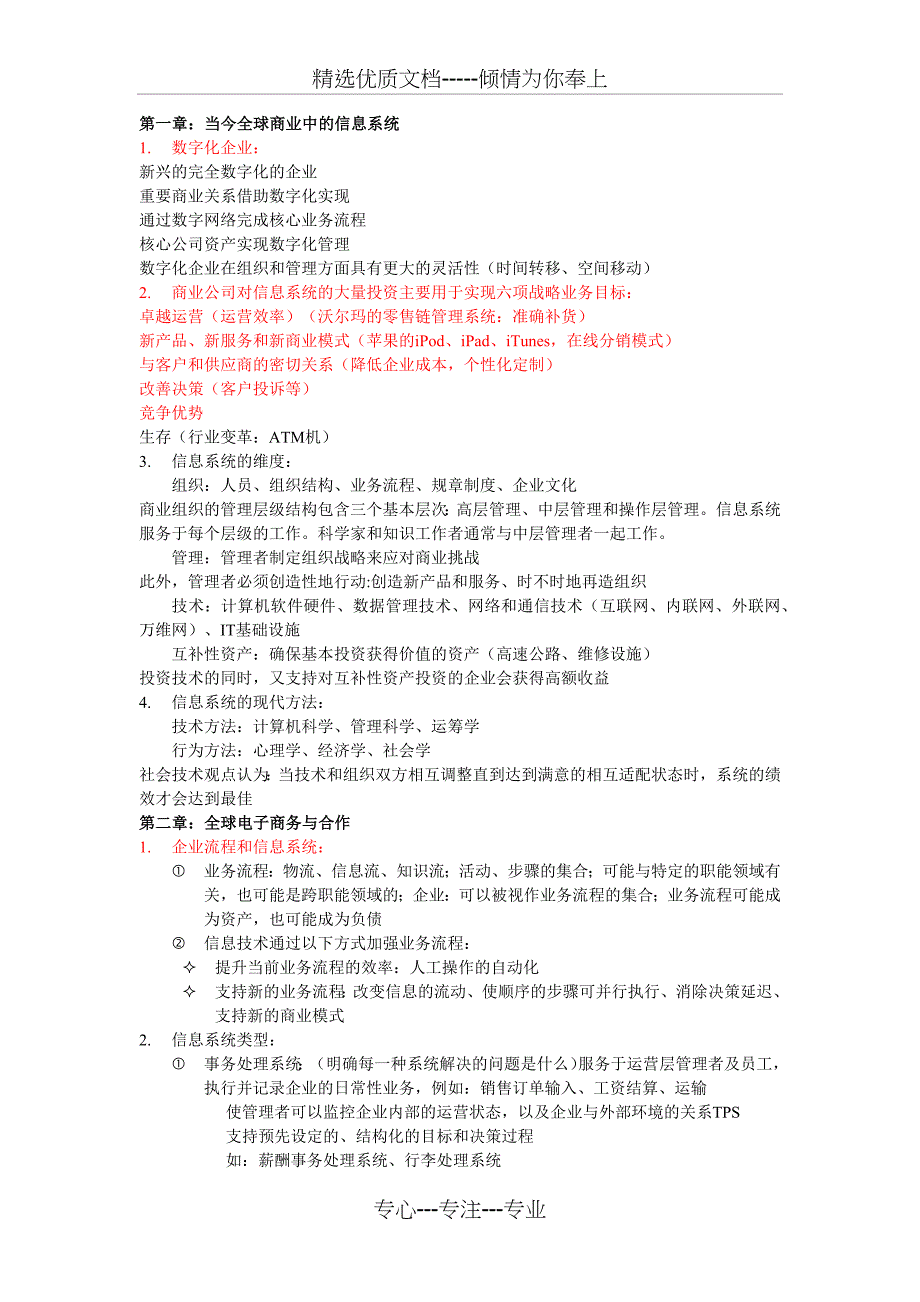 精选优质文档-----倾情为你奉上

第一章：当今全球商业中的信息系统

1. 数字化企业：

新兴的完全数字化的企业

重要商业关系借助数字化实现

通过数字网络完成核心业务流程

核心公司资产实现数字化管理

数字化企业在组织和管理方面具有更大的灵活性（时间转移、空间移动）

2. 商业公司对信息系统的大量投资主要用于实现六项战略业务目标：

卓越运营（运营效率）（沃尔玛的零售链管理系统：准确补货）

新产品、新服务和新商业模式（苹果的iPod、iPad、iTunes，在线分销模式）

与客户和供应商的密切关系（降低企业成本，个性化定制）

改善决策（客户投诉等）

竞争优势

生存（行业变革：ATM机）

3. 信息系统的维度：

组织：人员、组织结构、业务流程、规章制度、企业文化

商业组织的管理层级结构包含三个基本层次：高层管理、中层管理和操作层管理。信息系统服务于每个层级的工作。科学家和知识工作者通常与中层管理者一起工作。

管理：管理者制定组织战略来应对商业挑战

此外，管理者必须创造性地行动：创造新产品和服务、时不时地再造组织

技术：计算机软件硬件、数据管理技术、网络和通信技术（互联网、内联网、外联网、万维网）、IT基础设施

互补性资产：确保基本投资获得价值的资产（高速公路、维修设施）

投资技术的同时，又支持对互补性资产投资的企业会获得高额收益

4. 信息系统的现代方法：

技术方法：计算机科学、管理科学、运筹学

行为方法：心理学、经济学、社会学

社会技术观点认为：当技术和组织双方相互调整直到达到满意的相互适配状态时，系统的绩效才会达到最佳

第二章：全球电子商务与合作

1. 企业流程和信息系统：

① 业务流程：物流、信息流、知识流；活动、步骤的集合；可能与特定的职能领域有关，也可能是跨职能领域的；企业：可以被视作业务流程的集合；业务流程可能成为资产，也可能成为负债

② 信息技术通过以下方式加强业务流程：

✧ 提升当前业务流程的效率：人工操作的自动化

✧ 支持新的业务流程：改变信息的流动、使顺序的步骤可并行执行、消除决策延迟、支持新的商业模式

2. 信息系统类型：

① 事务处理系统 （明确每一种系统解决的问题是什么）服务于运营层管理者及员工，执行并记录企业的日常性业务，例如：销售订单输入、工资结算、运输

使管理者可以监控企业内部的运营状态，以及企业与外部环境的关系TPS

支持预先设定的、结构化的目标和决策过程

如：薪酬事务处理系统、行李处理系统

专心---专注---专业